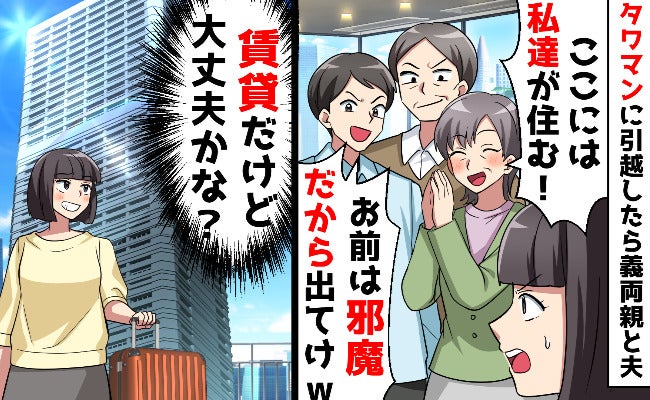 タワマンに引越したら義両親と夫

ここには私達が住む！

お前は邪魔だから出てけw

賃貸だけど大丈夫かな？